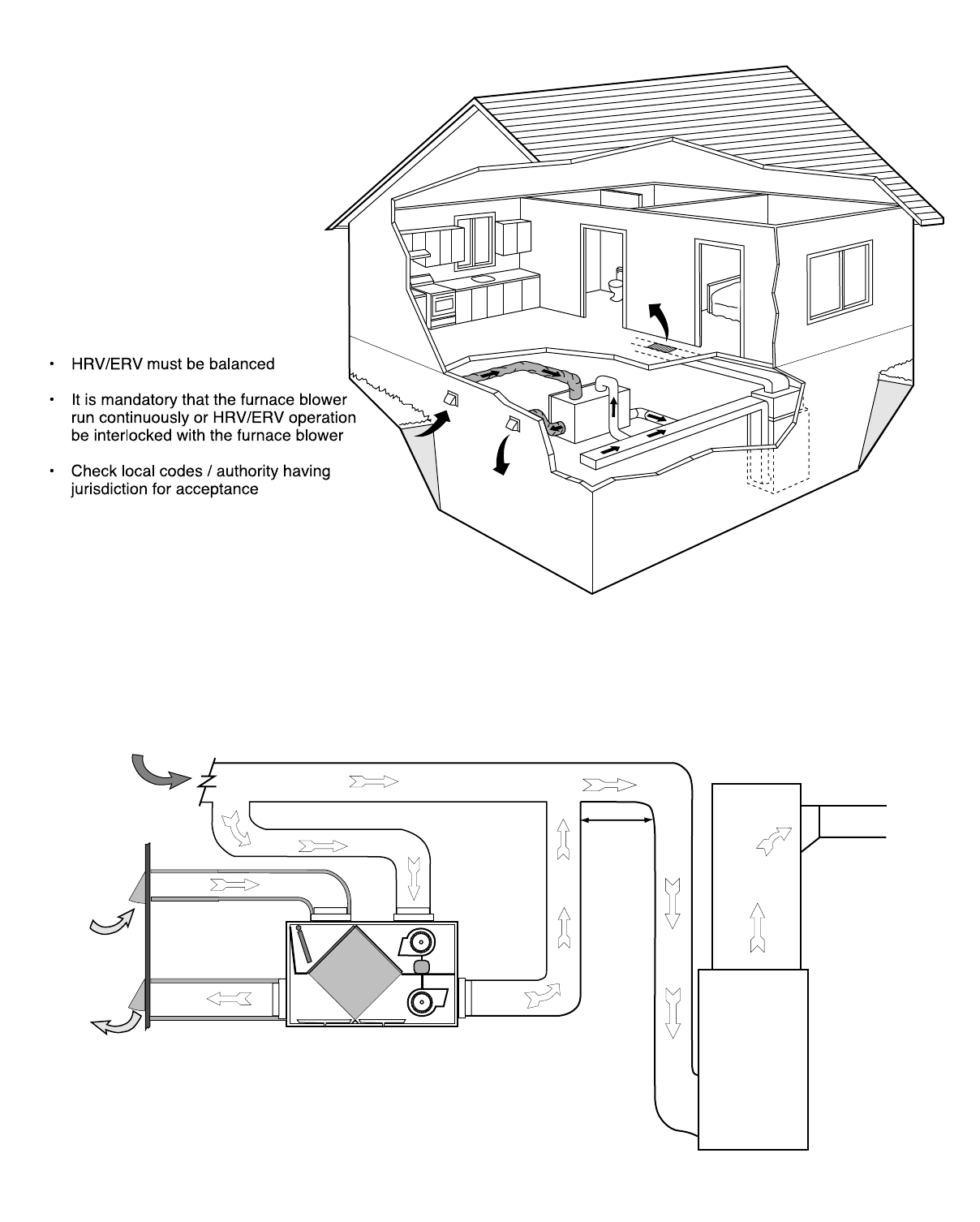 • HRV/ERV must be balanced

• It is mandatory that the furnace blower run continuously or HRV/ERV operation be interlocked with the furnace blower

• Check local codes / authority having jurisdiction for acceptance